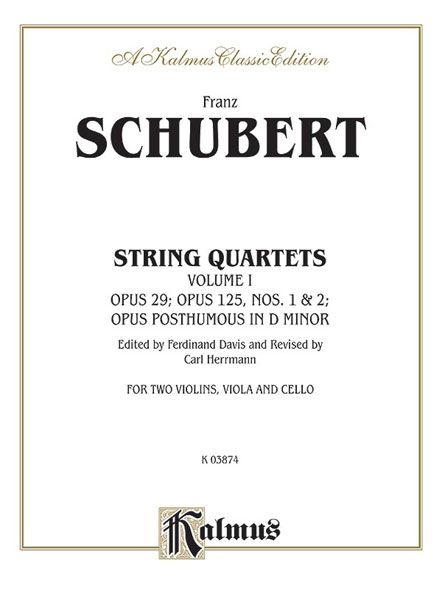 A Kalmus Classic Edition

Franz
SCHUBERT

STRING QUARTETS
VOLUME I
OPUS 29; OPUS 125, NOS. 1 & 2;
OPUS POSTHUMOUS IN D MINOR

Edited by Ferdinand Davis and Revised by
Carl Herrmann

FOR TWO VIOLINS, VIOLA AND CELLO

K 03874

Kalmus